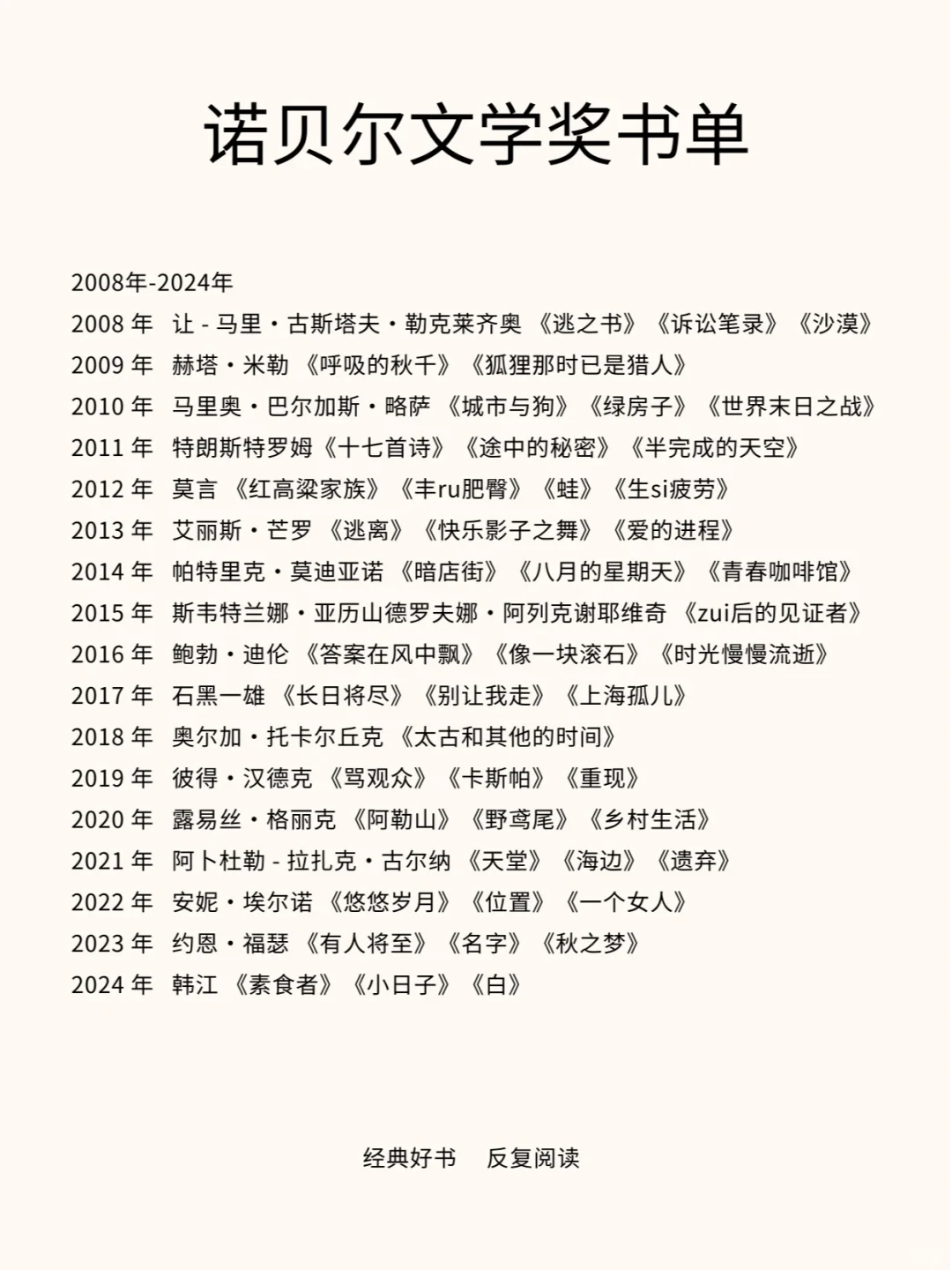 诺贝尔文学奖书单

2008年-2024年
2008 年 让 - 马里・古斯塔夫・勒克莱齐奥 《逃之书》《诉讼笔录》《沙漠》
2009 年 赫塔・米勒 《呼吸的秋千》《狐狸那时已是猎人》
2010 年 马里奥・巴尔加斯・略萨 《城市与狗》《绿房子》《世界末日之战》
2011 年 特朗斯特罗姆《十七首诗》《途中的秘密》《半完成的天空》
2012 年 莫言 《红高粱家族》《丰ru肥臀》《蛙》《生si疲劳》
2013 年 艾丽斯・芒罗 《逃离》《快乐影子之舞》《爱的进程》
2014 年 帕特里克・莫迪亚诺 《暗店街》《八月的星期天》《青春咖啡馆》
2015 年 斯韦特兰娜・亚历山德罗夫娜・阿列克谢耶维奇 《zui后的见证者》
2016 年 鲍勃・迪伦 《答案在风中飘》《像一块滚石》《时光慢慢流逝》
2017 年 石黑一雄 《长日将尽》《别让我走》《上海孤儿》
2018 年 奥尔加・托卡尔丘克 《太古和其他的时间》
2019 年 彼得・汉德克 《骂观众》《卡斯帕》《重现》
2020 年 露易丝・格丽克 《阿勒山》《野鸢尾》《乡村生活》
2021 年 阿卜杜勒 - 拉扎克・古尔纳 《天堂》《海边》《遗弃》
2022 年 安妮・埃尔诺 《悠悠岁月》《位置》《一个女人》
2023 年 约恩・福瑟 《有人将至》《名字》《秋之梦》
2024 年 韩江 《素食者》《小日子》《白》

经典好书 反复阅读